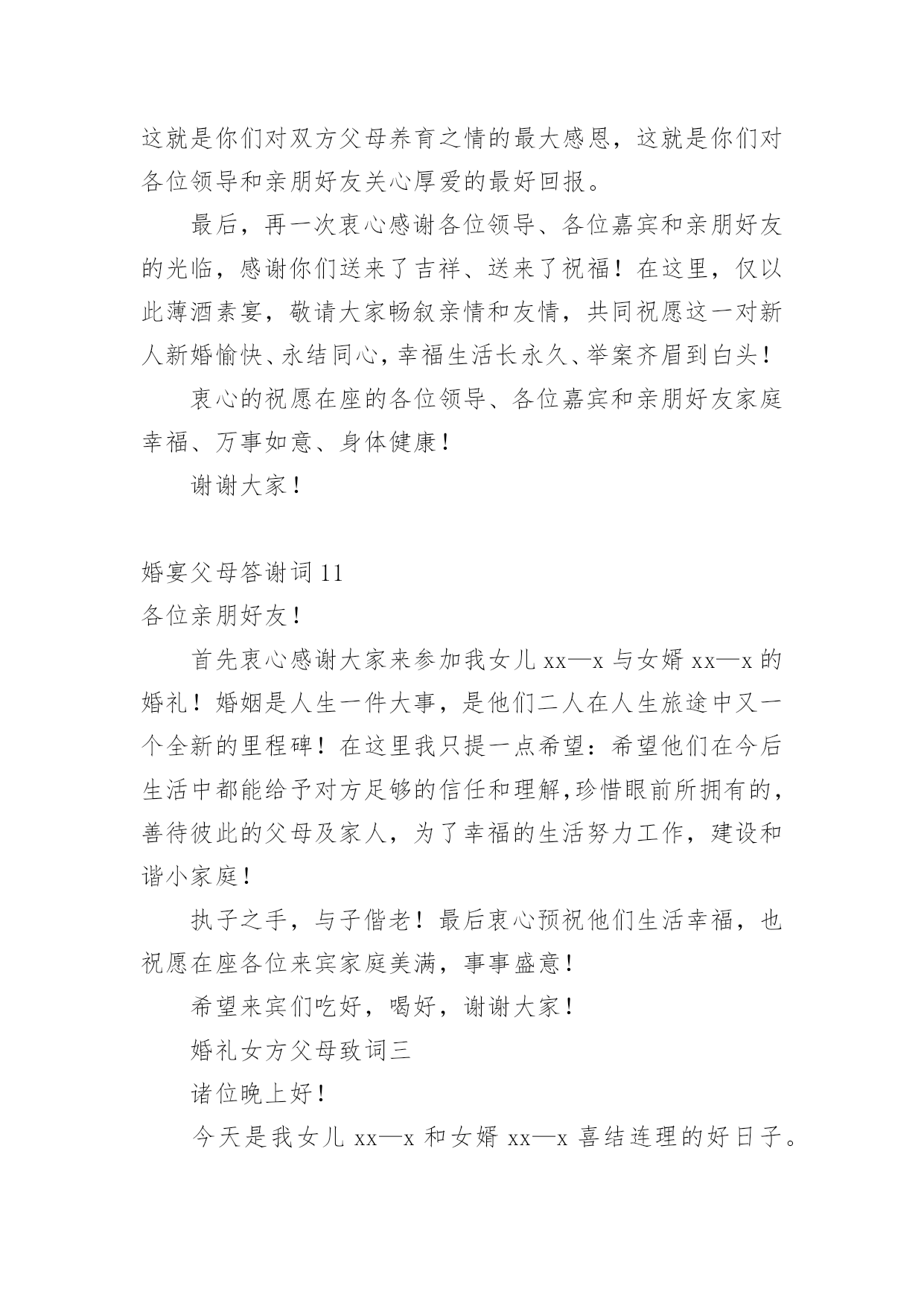 这就是你们对双方父母养育之情的最大感恩，这就是你们对各位领导和亲朋好友关心厚爱的最好回报。

最后，再一次衷心感谢各位领导、各位嘉宾和亲朋好友的光临，感谢你们送来了吉祥、送来了祝福！在这里，仅以此薄酒素宴，敬请大家畅叙亲情和友情，共同祝愿这一对新人新婚愉快、永结同心，幸福生活长永久、举案齐眉到白头！

衷心的祝愿在座的各位领导、各位嘉宾和亲朋好友家庭幸福、万事如意、身体健康！

谢谢大家！

婚宴父母答谢词 11

各位亲朋好友！

首先衷心感谢大家来参加我女儿 xx—x 与女婿 xx—x 的婚礼！婚姻是人生一件大事，是他们二人在人生旅途中又一个全新的里程碑！在这里我只提一点希望：希望他们在今后生活中都能给予对方足够的信任和理解,珍惜眼前所拥有的，善待彼此的父母及家人，为了幸福的生活努力工作，建设和谐小家庭！

执子之手，与子偕老！最后衷心预祝他们生活幸福，也祝愿在座各位来宾家庭美满，事事盛意！

希望来宾们吃好，喝好，谢谢大家！

婚礼女方父母致词三

诸位晚上好！

今天是我女儿 xx—x 和女婿 xx—x 喜结连理的好日子。